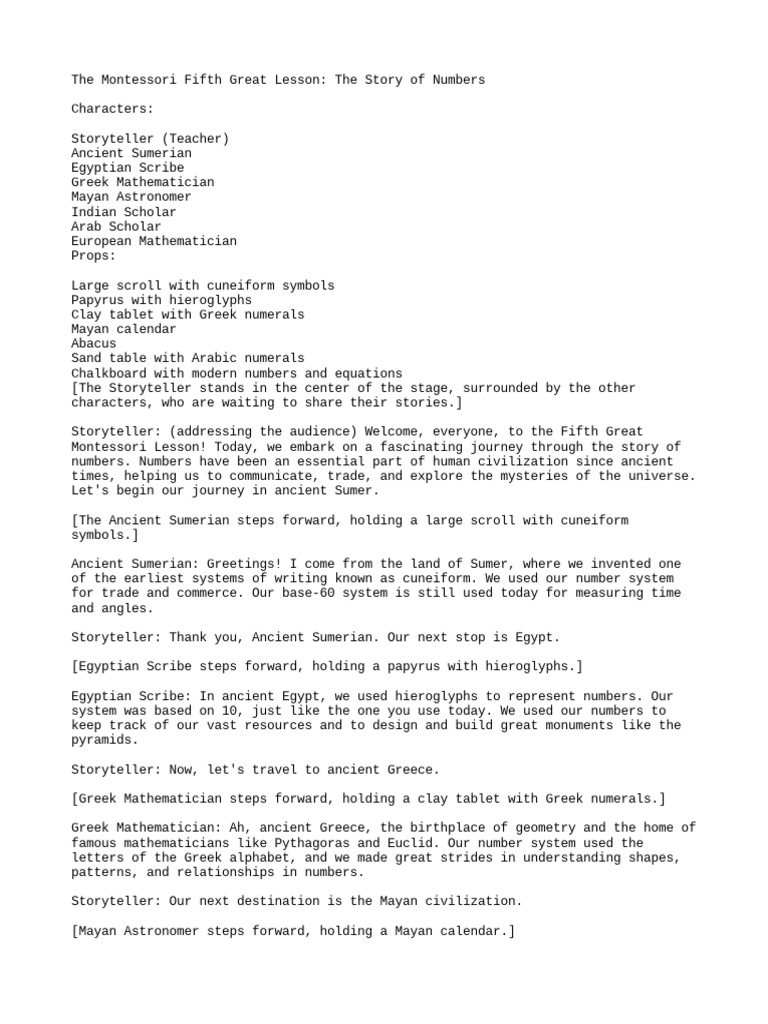 The Montessori Fifth Great Lesson: The Story of Numbers

Characters:

Storyteller (Teacher)
Ancient Sumerian
Egyptian Scribe
Greek Mathematician
Mayan Astronomer
Indian Scholar
Arab Scholar
European Mathematician
Props:

Large scroll with cuneiform symbols
Papyrus with hieroglyphs
Clay tablet with Greek numerals
Mayan calendar
Abacus
Sand table with Arabic numerals
Chalkboard with modern numbers and equations
[The Storyteller stands in the center of the stage, surrounded by the other characters, who are waiting to share their stories.]

Storyteller: (addressing the audience) Welcome, everyone, to the Fifth Great Montessori Lesson! Today, we embark on a fascinating journey through the story of numbers. Numbers have been an essential part of human civilization since ancient times, helping us to communicate, trade, and explore the mysteries of the universe. Let's begin our journey in ancient Sumer.

[The Ancient Sumerian steps forward, holding a large scroll with cuneiform symbols.]

Ancient Sumerian: Greetings! I come from the land of Sumer, where we invented one of the earliest systems of writing known as cuneiform. We used our number system for trade and commerce. Our base-60 system is still used today for measuring time and angles.

Storyteller: Thank you, Ancient Sumerian. Our next stop is Egypt.

[Egyptian Scribe steps forward, holding a papyrus with hieroglyphs.]

Egyptian Scribe: In ancient Egypt, we used hieroglyphs to represent numbers. Our system was based on 10, just like the one you use today. We used our numbers to keep track of our vast resources and to design and build great monuments like the pyramids.

Storyteller: Now, let's travel to ancient Greece.

[Greek Mathematician steps forward, holding a clay tablet with Greek numerals.]

Greek Mathematician: Ah, ancient Greece, the birthplace of geometry and the home of famous mathematicians like Pythagoras and Euclid. Our number system used the letters of the Greek alphabet, and we made great strides in understanding shapes, patterns, and relationships in numbers.

Storyteller: Our next destination is the Mayan civilization.

[Mayan Astronomer steps forward, holding a Mayan calendar.]